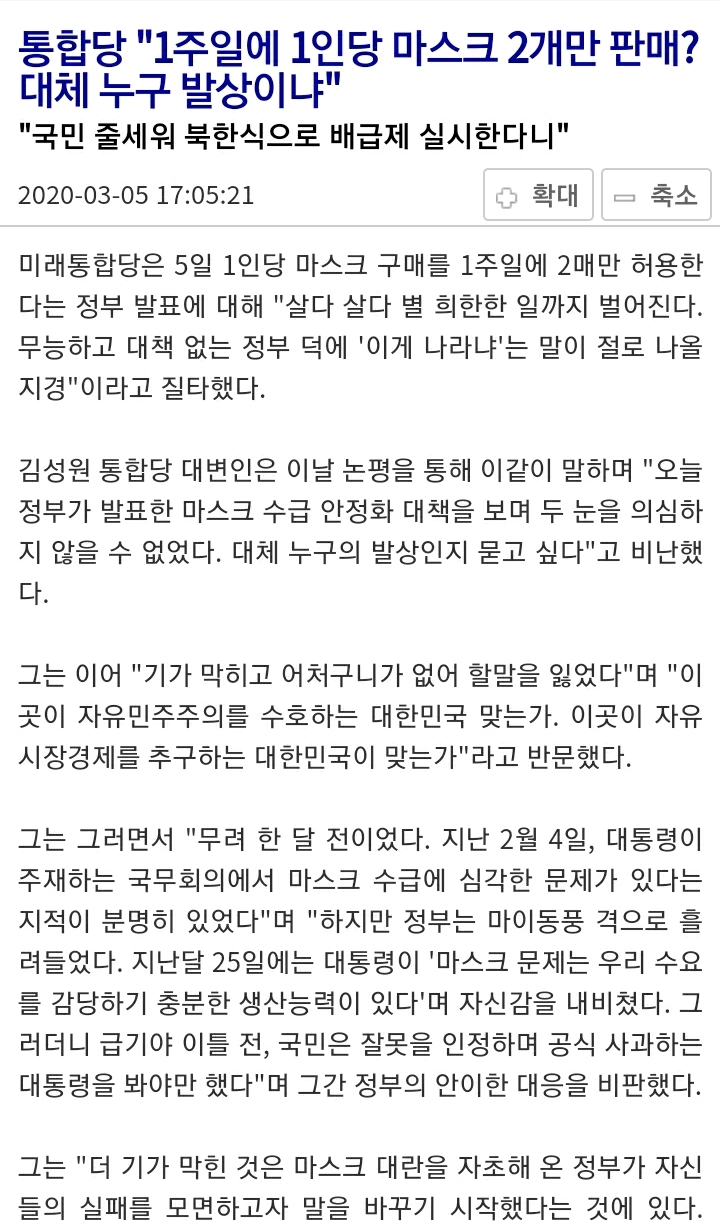 통합당 "1주일에 1인당 마스크 2개만 판매? 대체 누구 발상이냐"

"국민 줄세워 북한식으로 배급제 실시한다니"

2020-03-05 17:05:21

확대

축소

미래통합당은 5일 1인당 마스크 구매를 1주일에 2매만 허용한다는 정부 발표에 대해 "살다 살다 별 희한한 일까지 벌어진다. 무능하고 대책 없는 정부 덕에 '이게 나라냐'는 말이 절로 나올 지경"이라고 질타했다.

김성원 통합당 대변인은 이날 논평을 통해 이같이 말하며 "오늘 정부가 발표한 마스크 수급 안정화 대책을 보며 두 눈을 의심하지 않을 수 없었다. 대체 누구의 발상인지 묻고 싶다"고 비난했다.

그는 이어 "기가 막히고 어처구니가 없어 할말을 잃었다"며 "이곳이 자유민주주의를 수호하는 대한민국 맞는가. 이곳이 자유시장경제를 추구하는 대한민국이 맞는가"라고 반문했다.

그는 그러면서 "무려 한 달 전이었다. 지난 2월 4일, 대통령이 주재하는 국무회의에서 마스크 수급에 심각한 문제가 있다는 지적이 분명히 있었다"며 "하지만 정부는 마이동풍 격으로 흘려들었다. 지난달 25일에는 대통령이 '마스크 문제는 우리 수요를 감당하기 충분한 생산능력이 있다'며 자신감을 내비쳤다. 그러더니 급기야 이틀 전, 국민은 잘못을 인정하며 공식 사과하는 대통령을 봐야만 했다"며 그간 정부의 안이한 대응을 비판했다.

그는 "더 기가 막힌 것은 마스크 대란을 자초해 온 정부가 자신들의 실패를 모면하고자 말을 바꾸기 시작했다는 것에 있다.